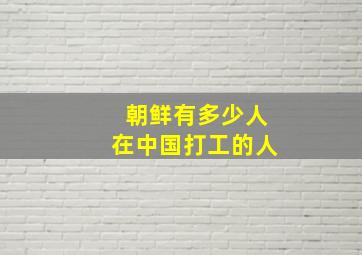 朝鲜有多少人
在中国打工的人